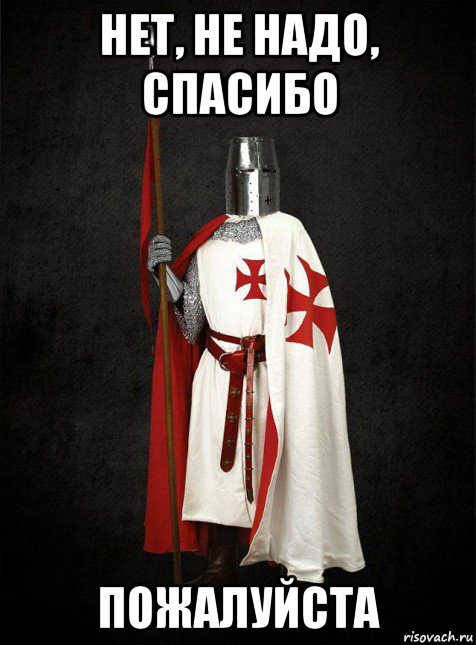 НЕТ, НЕ НАДО, СПАСИБО

ПОЖАЛУЙСТА

risovach.ru